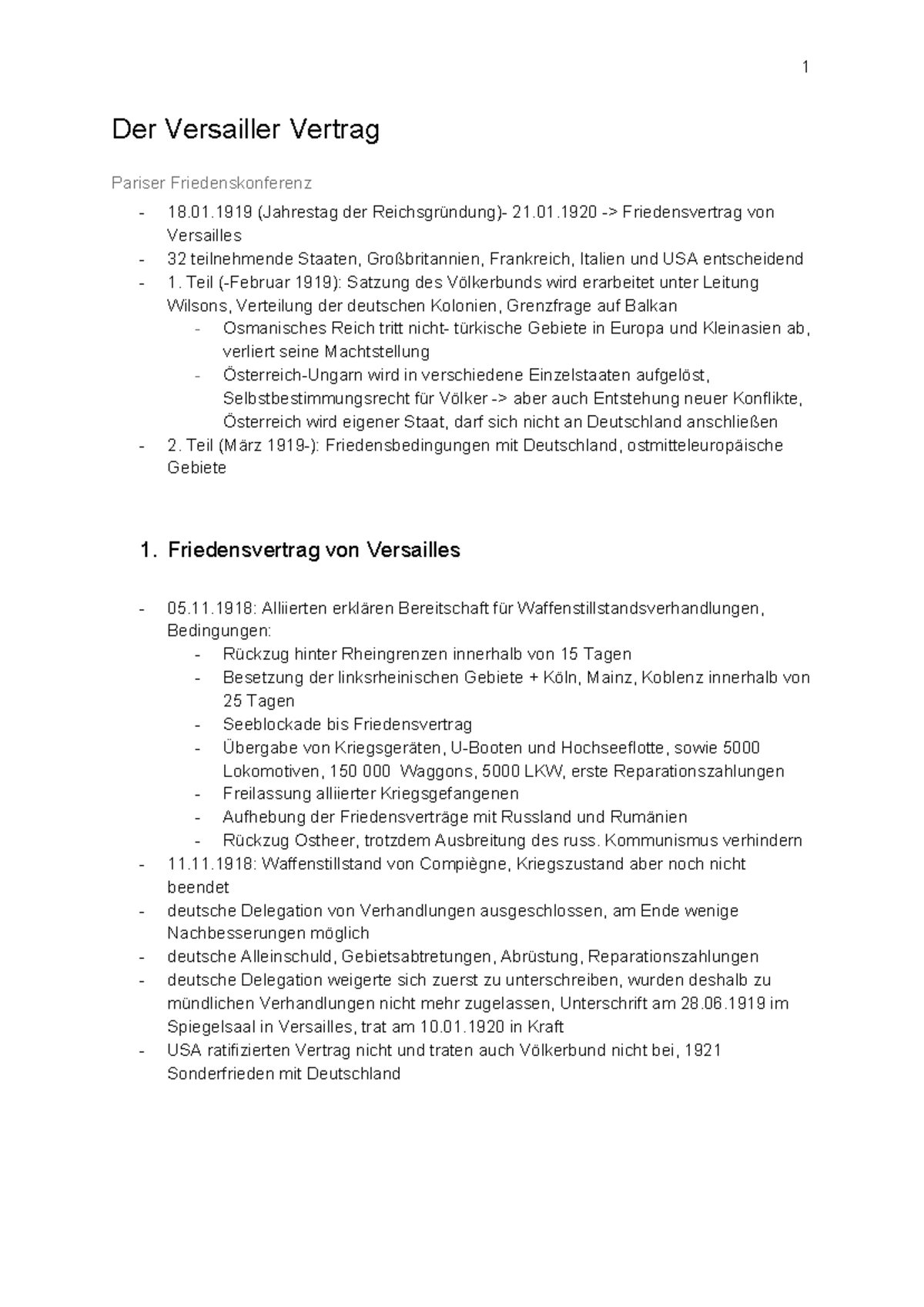 1

Der Versailler Vertrag

Pariser Friedenskonferenz

- 18.01.1919 (Jahrestag der Reichsgründung)- 21.01.1920 -> Friedensvertrag von Versailles
- 32 teilnehmende Staaten, Großbritannien, Frankreich, Italien und USA entscheidend
- 1. Teil (-Februar 1919): Satzung des Völkerbunds wird erarbeitet unter Leitung Wilsons, Verteilung der deutschen Kolonien, Grenzfrage auf Balkan
- Osmanisches Reich tritt nicht- türkische Gebiete in Europa und Kleinasien ab, verliert seine Machtstellung
- Österreich-Ungarn wird in verschiedene Einzelstaaten aufgelöst, Selbstbestimmungsrecht für Völker -> aber auch Entstehung neuer Konflikte, Österreich wird eigener Staat, darf sich nicht an Deutschland anschließen
- 2. Teil (März 1919-): Friedensbedingungen mit Deutschland, ostmitteleuropäische Gebiete

1. Friedensvertrag von Versailles

- 05.11.1918: Alliierten erklären Bereitschaft für Waffenstillstandsverhandlungen, Bedingungen:
- Rückzug hinter Rheingrenzen innerhalb von 15 Tagen
- Besetzung der linksrheinischen Gebiete + Köln, Mainz, Koblenz innerhalb von 25 Tagen
- Seeblockade bis Friedensvertrag
- Übergabe von Kriegsgeräten, U-Booten und Hochseeflotte, sowie 5000 Lokomotiven, 150 000 Waggons, 5000 LKW, erste Reparationszahlungen
- Freilassung alliierter Kriegsgefangenen
- Aufhebung der Friedensverträge mit Russland und Rumänien
- Rückzug Ostheer, trotzdem Ausbreitung des russ. Kommunismus verhindern
- 11.11.1918: Waffenstillstand von Compiègne, Kriegszustand aber noch nicht beendet
- deutsche Delegation von Verhandlungen ausgeschlossen, am Ende wenige Nachbesserungen möglich
- deutsche Alleinschuld, Gebietsabtretungen, Abrüstung, Reparationszahlungen
- deutsche Delegation weigerte sich zuerst zu unterschreiben, wurden deshalb zu mündlichen Verhandlungen nicht mehr zugelassen, Unterschrift am 28.06.1919 im Spiegelsaal in Versailles, trat am 10.01.1920 in Kraft
- USA ratifizierten Vertrag nicht und traten auch Völkerbund nicht bei, 1921 Sonderfrieden mit Deutschland